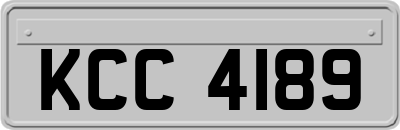 KCC 4189